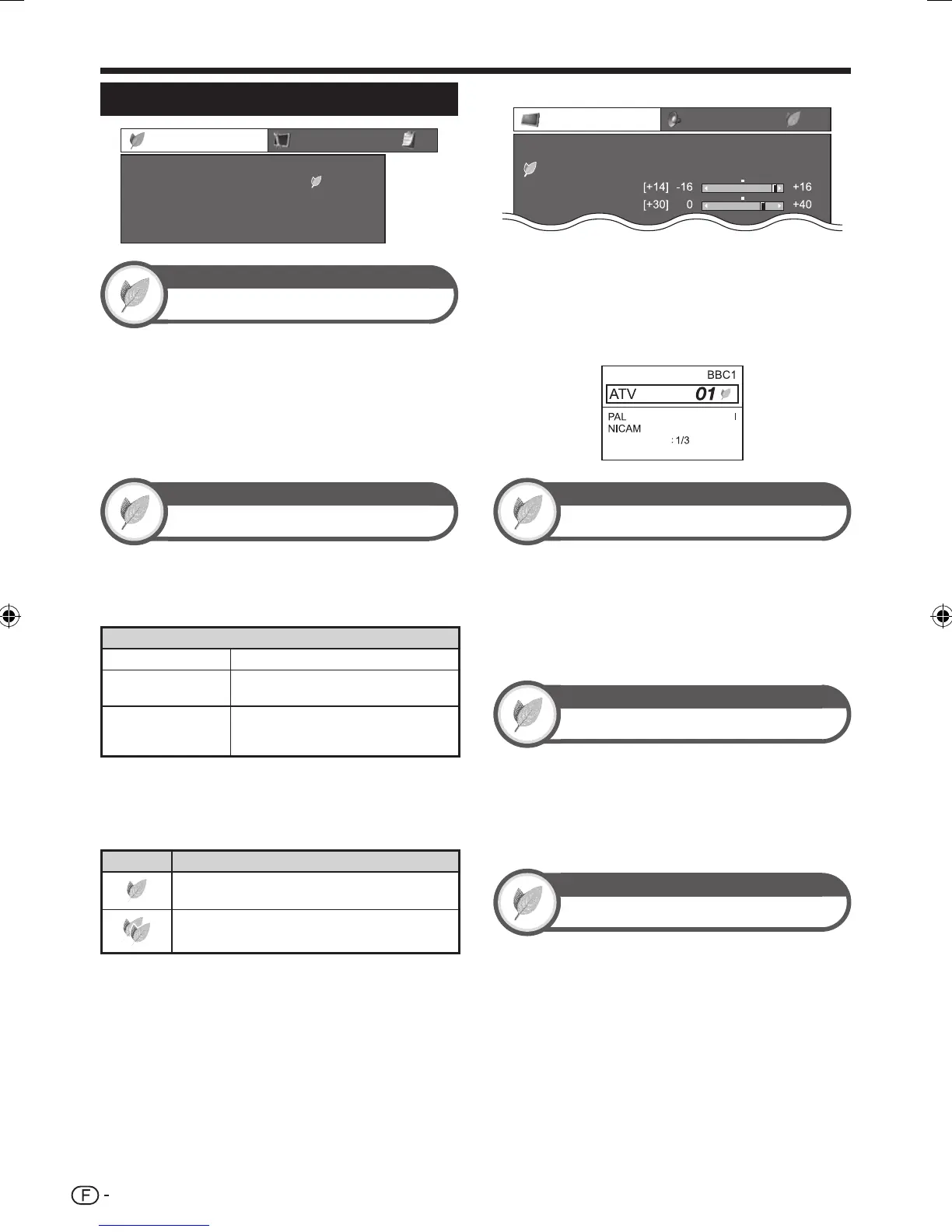 [+14] -16 +16
[+30] 0 +40

BBC1
ATV 01
PAL I
NICAM
: 1/3

F -